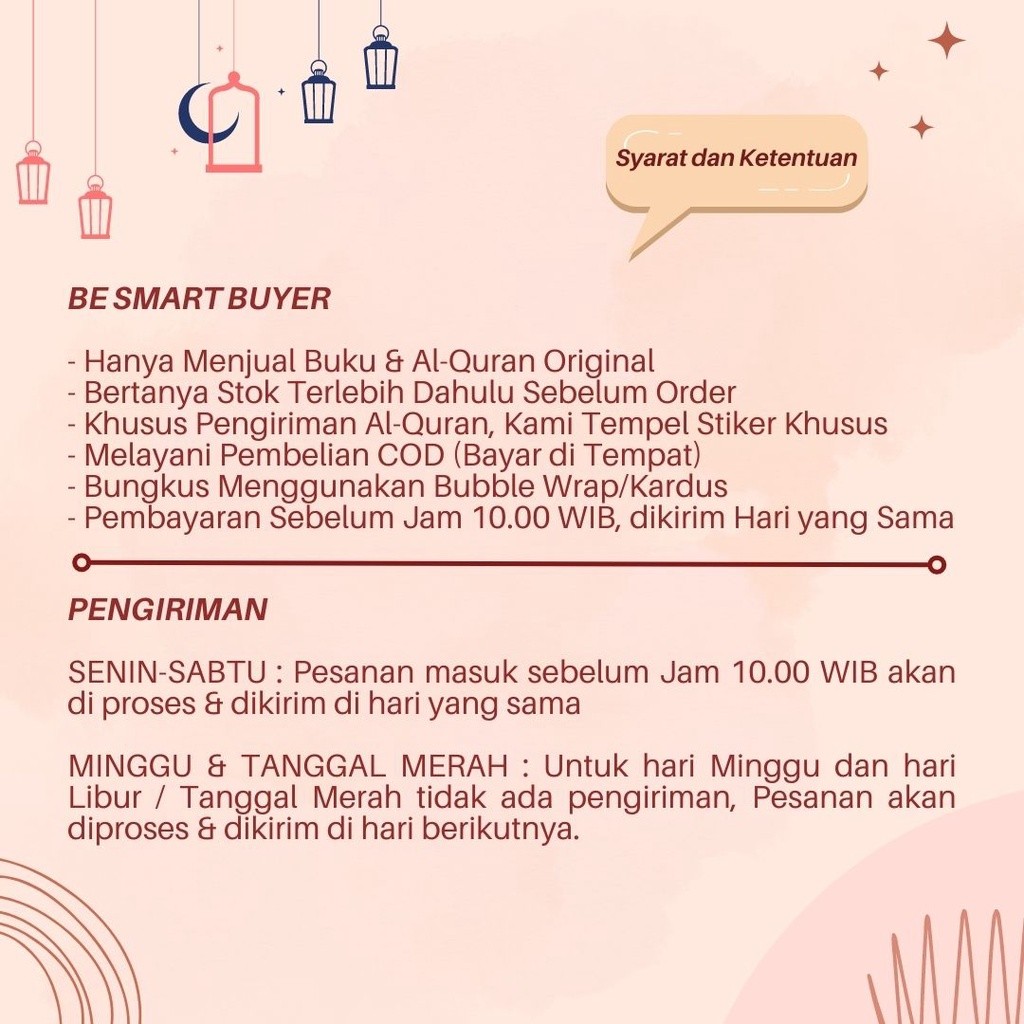 Syarat dan Ketentuan

BE SMART BUYER

- Hanya Menjual Buku & Al-Quran Original
- Bertanya Stok Terlebih Dahulu Sebelum Order
- Khusus Pengiriman Al-Quran, Kami Tempel Stiker Khusus
- Melayani Pembelian COD (Bayar di Tempat)
- Bungkus Menggunakan Bubble Wrap/Kardus
- Pembayaran Sebelum Jam 10.00 WIB, dikirim Hari yang Sama

PENGIRIMAN

SENIN-SABTU : Pesanan masuk sebelum Jam 10.00 WIB akan di proses & dikirim di hari yang sama

MINGGU & TANGGAL MERAH : Untuk hari Minggu dan hari Libur / Tanggal Merah tidak ada pengiriman, Pesanan akan diproses & dikirim di hari berikutnya.